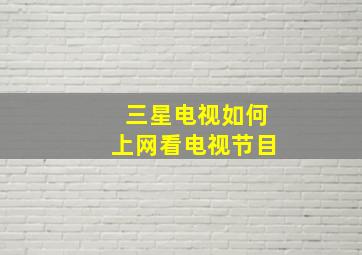 三星电视如何
上网看电视节目